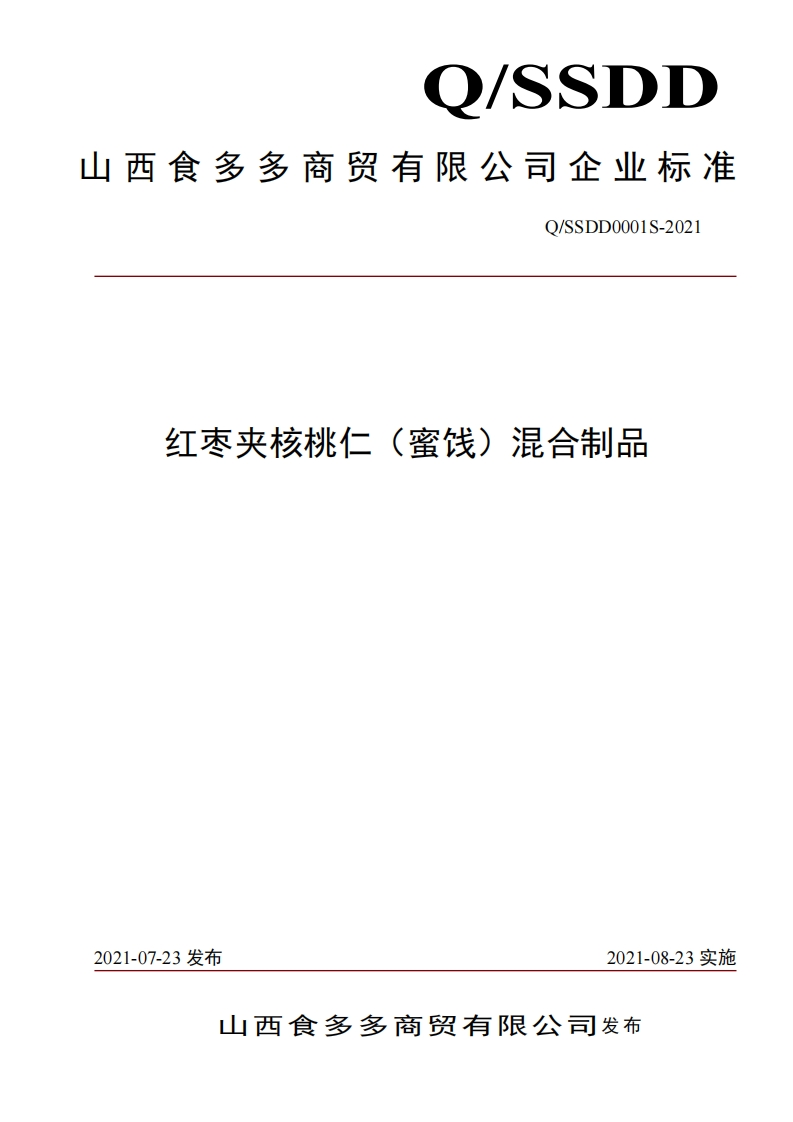 Q/SSDD

山西食多多商贸有限公司企业标准

Q/SSDD0001S-2021

红枣夹核桃仁（蜜饯）混合制品

2021-07-23 发布

2021-08-23 实施

山西食多多商贸有限公司发布